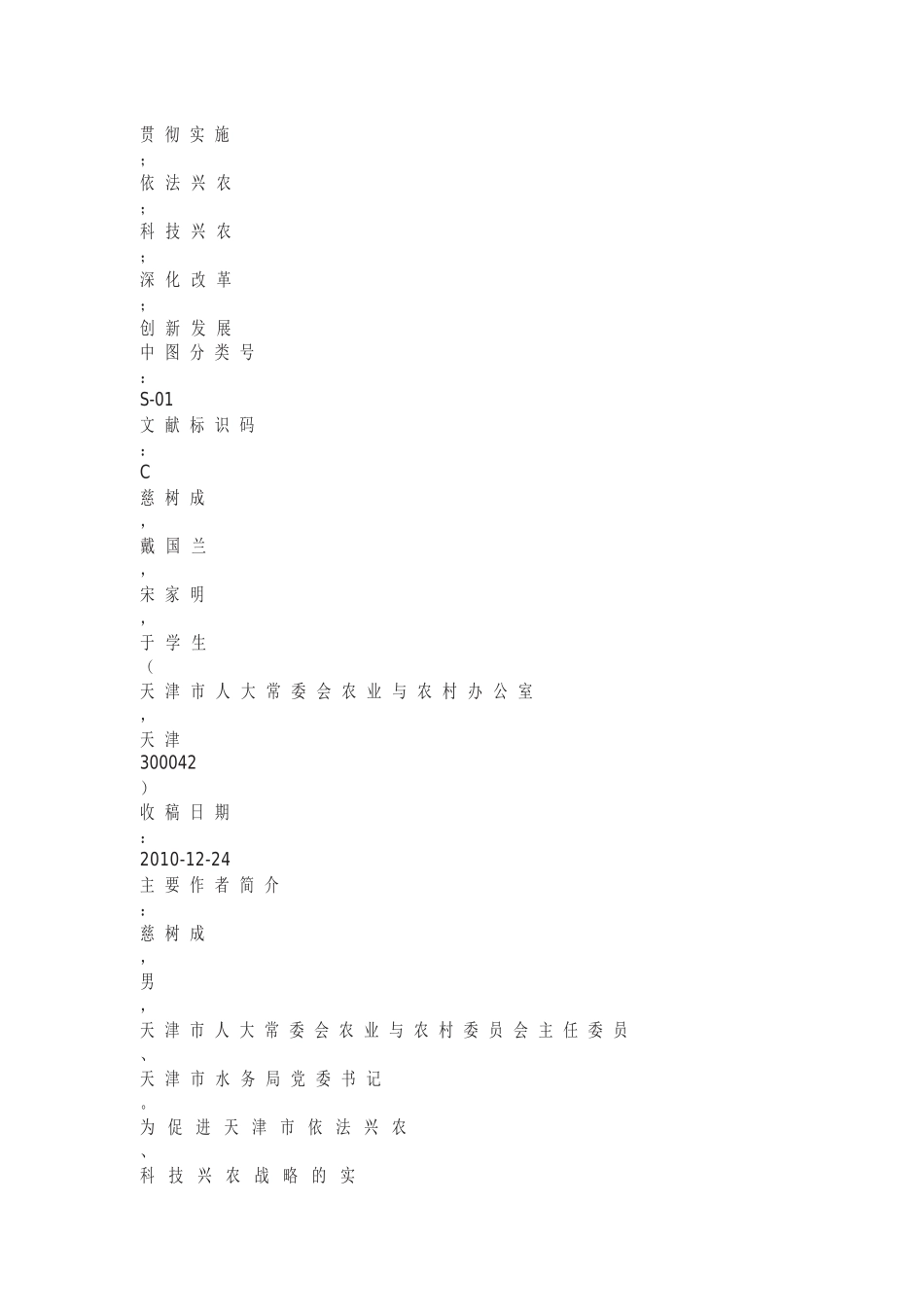 贯彻实施
;
依法兴农
;
科技兴农
;
深化改革
;
创新发展
中图分类号
:
S-01
文献标识码
:
C
慈树成
,
戴国兰
,
宋家明
,
于学生
（
天津市人大常委会农业与农村办公室
,
天津
300042
）
收稿日期
:
2010-12-24
主要作者简介
:
慈树成
,
男
,
天津市人大常委会农业与农村委员会主任委员
、
天津市水务局党委书记
。
为促进天津市依法兴农
、
科技兴农战略的实